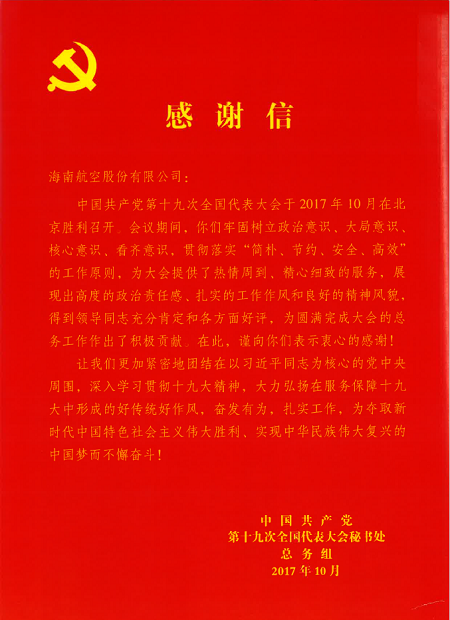 感谢信

海南航空股份有限公司：

中国共产党第十九次全国代表大会于2017年10月在北京胜利召开。会议期间，你们牢固树立政治意识、大局意识、核心意识、看齐意识，贯彻落实“简朴、节约、安全、高效”的工作原则，为大会提供了热情周到、精心细致的服务，展现出高度的政治责任感、扎实的工作作风和良好的精神风貌，得到领导同志充分肯定和各方面好评，为圆满完成大会的总务工作作出了积极贡献。在此，谨向你们表示衷心的感谢！

让我们更加紧密地团结在以习近平同志为核心的党中央周围，深入学习贯彻十九大精神，大力弘扬在服务保障十九大中形成的好传统好作风，奋发有为，扎实工作，为夺取新时代中国特色社会主义伟大胜利、实现中华民族伟大复兴的中国梦而不懈奋斗！

中国共产党
第十九次全国代表大会秘书处
总务组
2017年10月